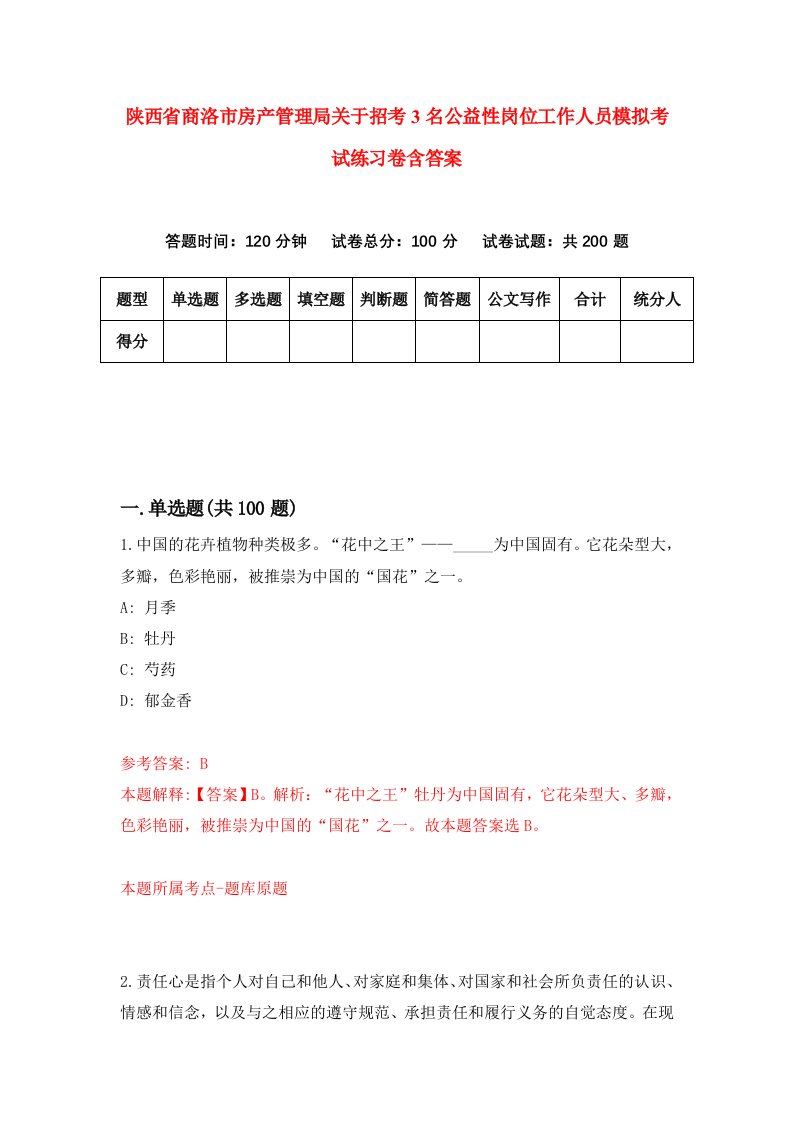 陕西省商洛市房产管理局关于招考3名公益性岗位工作人员模拟考试练习卷含答案

答题时间：120分钟　试卷总分：100分　试卷试题：共200题

| 题型 | 单选题 | 多选题 | 填空题 | 判断题 | 简答题 | 公文写作 | 合计 | 统分人 |
|---|---|---|---|---|---|---|---|---|
| 得分 | | | | | | | | |

一.单选题(共100题)

1.中国的花卉植物种类极多。“花中之王”——_____为中国固有。它花朵型大，多瓣，色彩艳丽，被推崇为中国的“国花”之一。
A: 月季
B: 牡丹
C: 芍药
D: 郁金香

参考答案: B
本题解释:【答案】B。解析：“花中之王”牡丹为中国固有，它花朵型大、多瓣，色彩艳丽，被推崇为中国的“国花”之一。故本题答案选B。

本题所属考点-题库原题

2.责任心是指个人对自己和他人、对家庭和集体、对国家和社会所负责任的认识、情感和信念，以及与之相应的遵守规范、承担责任和履行义务的自觉态度。在现